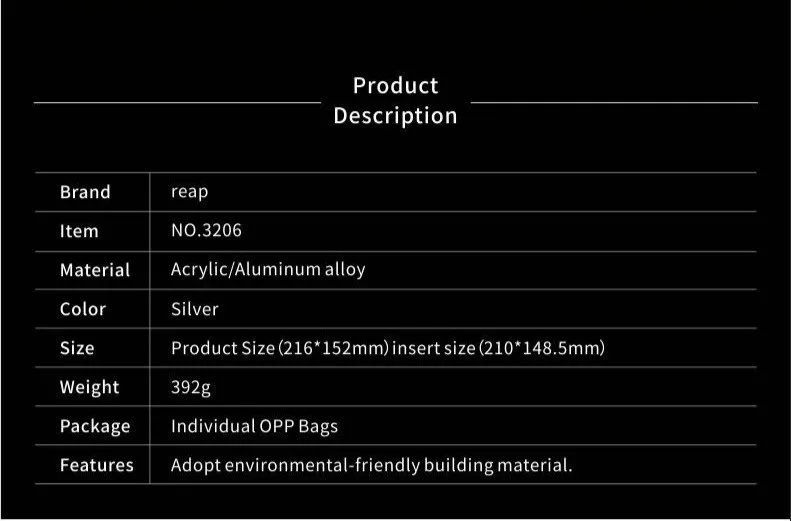 Product Description

| Brand | reap |
|---|---|
| Item | NO.3206 |
| Material | Acrylic/Aluminum alloy |
| Color | Silver |
| Size | Product Size (216*152mm) insert size (210*148.5mm) |
| Weight | 392g |
| Package | Individual OPP Bags |
| Features | Adopt environmental-friendly building material. |